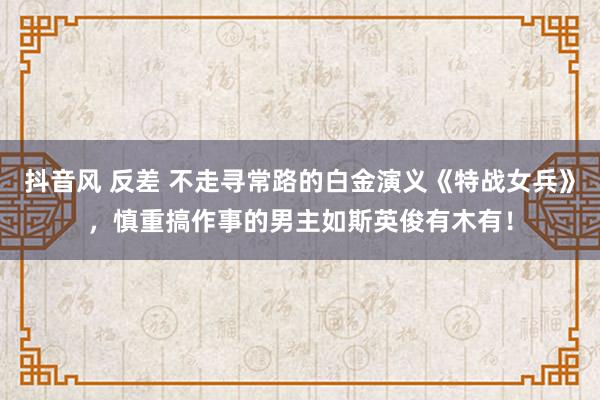 抖音风 反差 不走寻常路的白金演义《特战女兵》，慎重搞作事的男主如斯英俊有木有！